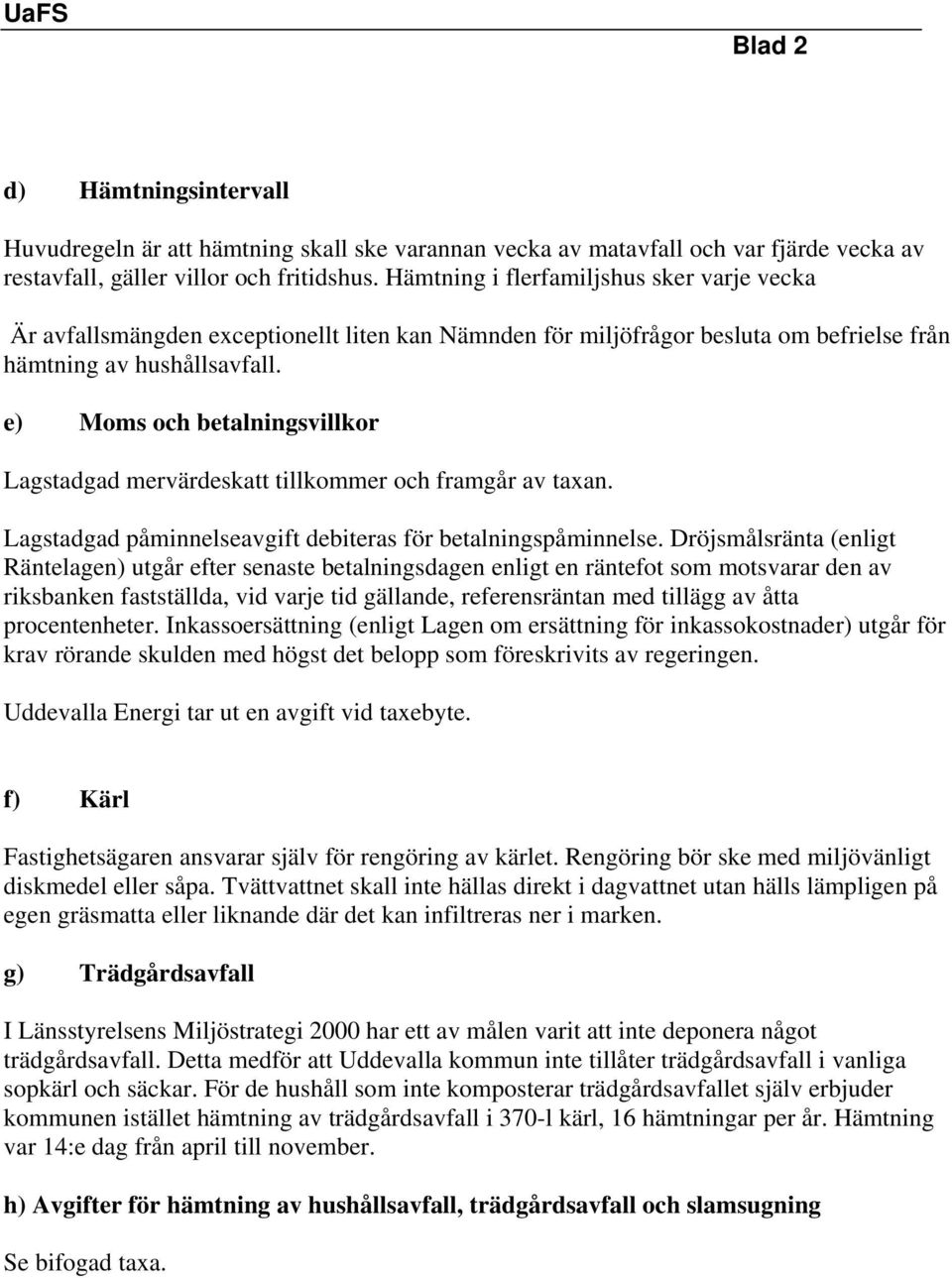 UaFS

Blad 2

d) Hämtningsintervall

Huvudregeln är att hämtning skall ske varannan vecka av matavfall och var fjärde vecka av restavfall, gäller villor och fritidshus. Hämtning i flerfamiljshus sker varje vecka

Är avfallsmängden exceptionellt liten kan Nämnden för miljöfrågor besluta om befrielse från hämtning av hushållsavfall.

e) Moms och betalningsvillkor

Lagstadgad mervärdeskatt tillkommer och framgår av taxan.

Lagstadgad påminnelseavgift debiteras för betalningspåminnelse. Dröjsmålsränta (enligt Räntelagen) utgår efter senaste betalningsdagen enligt en räntefot som motsvarar den av riksbanken fastställda, vid varje tid gällande, referensräntan med tillägg av åtta procentenheter. Inkassoersättning (enligt Lagen om ersättning för inkassokostnader) utgår för krav rörande skulden med högst det belopp som föreskrivits av regeringen.

Uddevalla Energi tar ut en avgift vid taxebyte.

f) Kärl

Fastighetsägaren ansvarar själv för rengöring av kärlet. Rengöring bör ske med miljövänligt diskmedel eller såpa. Tvättvattnet skall inte hällas direkt i dagvattnet utan hälls lämpligen på egen gräsmatta eller liknande där det kan infiltreras ner i marken.

g) Trädgårdsavfall

I Länsstyrelsens Miljöstrategi 2000 har ett av målen varit att inte deponera något trädgårdsavfall. Detta medför att Uddevalla kommun inte tillåter trädgårdsavfall i vanliga sopkärl och säckar. För de hushåll som inte komposterar trädgårdsavfallet själv erbjuder kommunen istället hämtning av trädgårdsavfall i 370-l kärl, 16 hämtningar per år. Hämtning var 14:e dag från april till november.

h) Avgifter för hämtning av hushållsavfall, trädgårdsavfall och slamsugning

Se bifogad taxa.